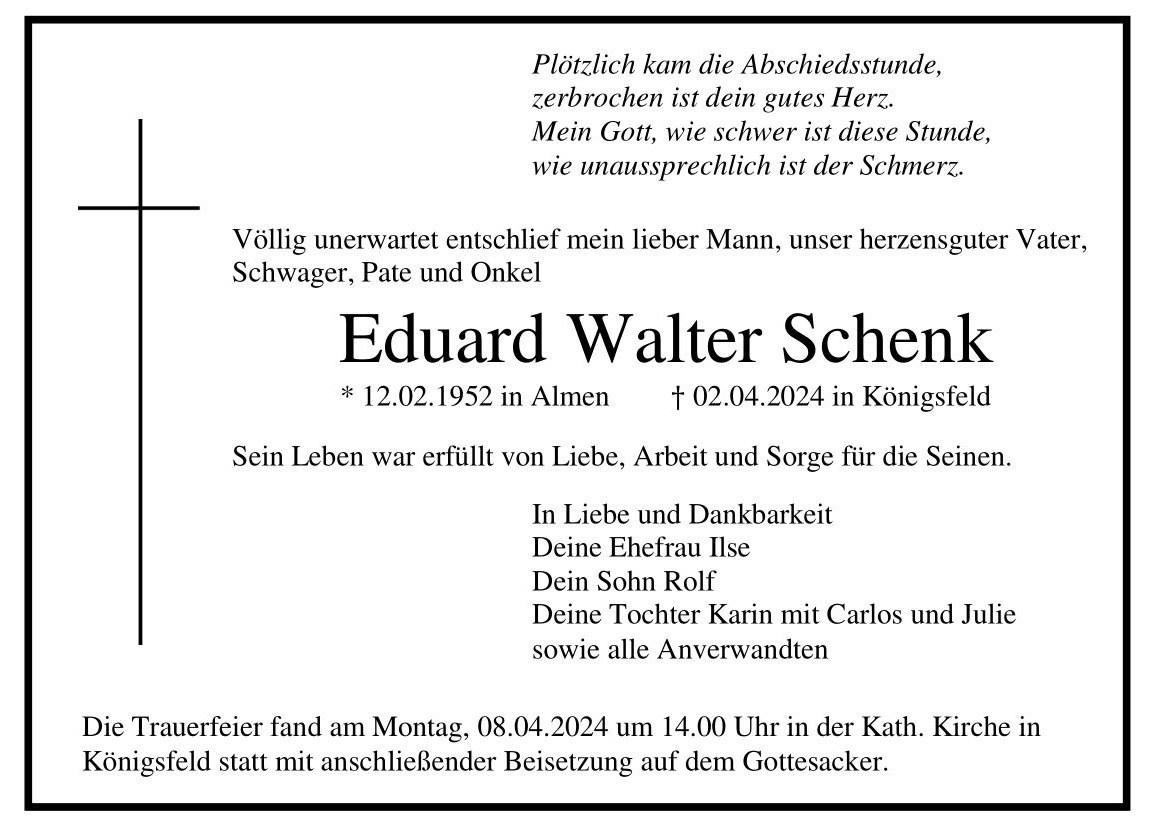 Plötzlich kam die Abschiedsstunde,
zerbrochen ist dein gutes Herz.
Mein Gott, wie schwer ist diese Stunde,
wie unaussprechlich ist der Schmerz.

Völlig unerwartet entschlief mein lieber Mann, unser herzensguter Vater, Schwager, Pate und Onkel

Eduard Walter Schenk

* 12.02.1952 in Almen † 02.04.2024 in Königsfeld

Sein Leben war erfüllt von Liebe, Arbeit und Sorge für die Seinen.

In Liebe und Dankbarkeit
Deine Ehefrau Ilse
Dein Sohn Rolf
Deine Tochter Karin mit Carlos und Julie
sowie alle Anverwandten

Die Trauerfeier fand am Montag, 08.04.2024 um 14.00 Uhr in der Kath. Kirche in Königsfeld statt mit anschließender Beisetzung auf dem Gottesacker.